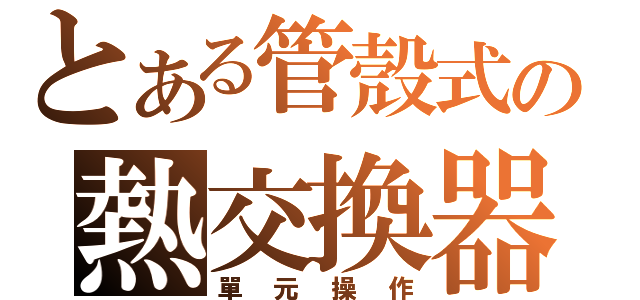 とある管殼式の
熱交換器
單元操作